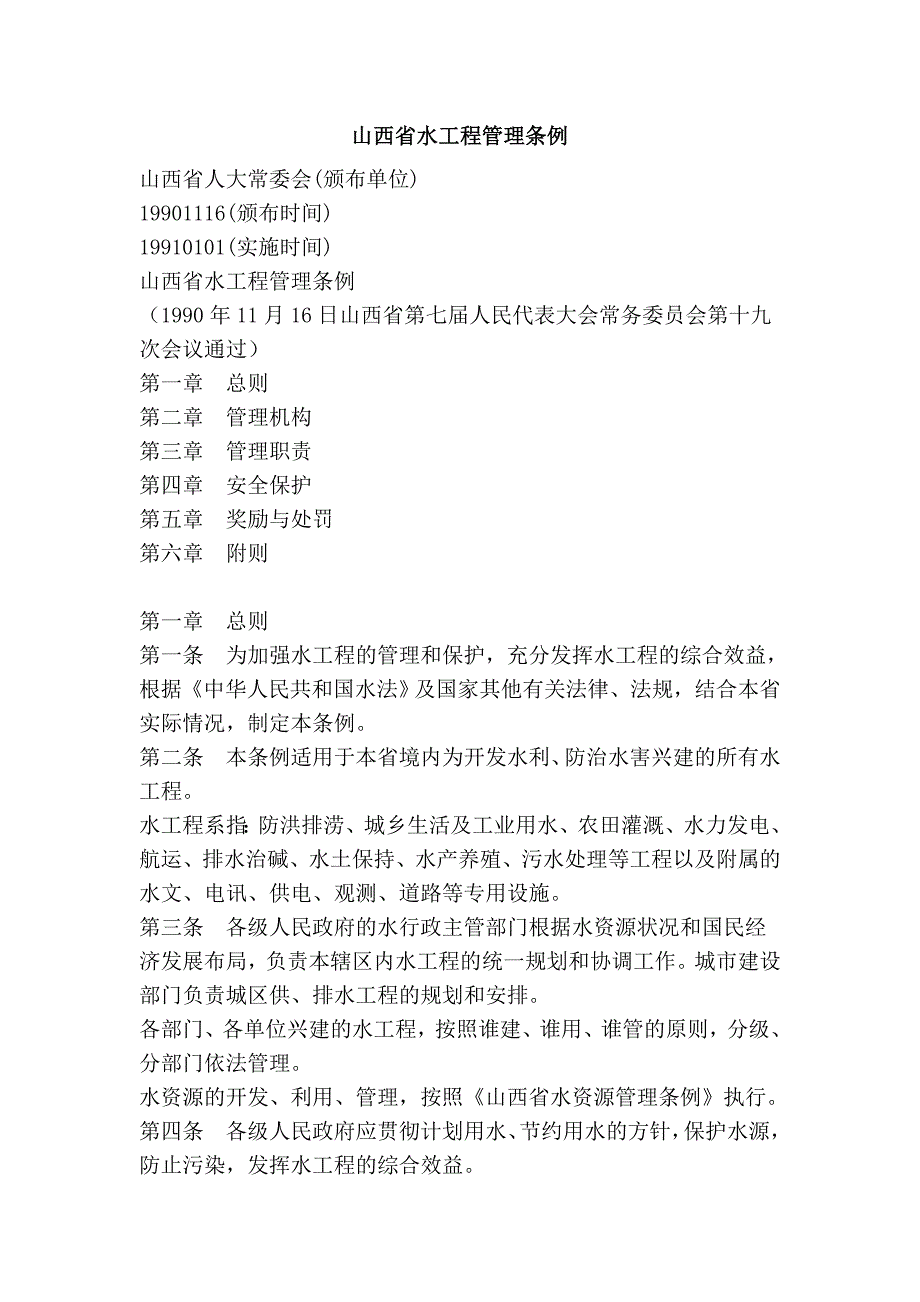 山西省水工程管理条例

山西省人大常委会(颁布单位)
19901116(颁布时间)
19910101(实施时间)
山西省水工程管理条例
（1990 年 11 月 16 日山西省第七届人民代表大会常务委员会第十九次会议通过）
第一章　总则
第二章　管理机构
第三章　管理职责
第四章　安全保护
第五章　奖励与处罚
第六章　附则

第一章　总则
第一条　为加强水工程的管理和保护，充分发挥水工程的综合效益，根据《中华人民共和国水法》及国家其他有关法律、法规，结合本省实际情况，制定本条例。
第二条　本条例适用于本省境内为开发水利、防治水害兴建的所有水工程。
水工程系指：防洪排涝、城乡生活及工业用水、农田灌溉、水力发电、航运、排水治碱、水土保持、水产养殖、污水处理等工程以及附属的水文、电讯、供电、观测、道路等专用设施。
第三条　各级人民政府的水行政主管部门根据水资源状况和国民经济发展布局，负责本辖区内水工程的统一规划和协调工作。城市建设部门负责城区供、排水工程的规划和安排。
各部门、各单位兴建的水工程，按照谁建、谁用、谁管的原则，分级、分部门依法管理。
水资源的开发、利用、管理，按照《山西省水资源管理条例》执行。
第四条　各级人民政府应贯彻计划用水、节约用水的方针，保护水源，防止污染，发挥水工程的综合效益。